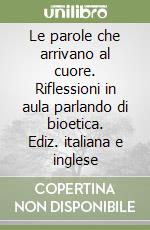 unilibro

Le parole che arrivano al cuore. Riflessioni in aula parlando di bioetica. Ediz. italiana e inglese

COPERTINA NON DISPONIBILE